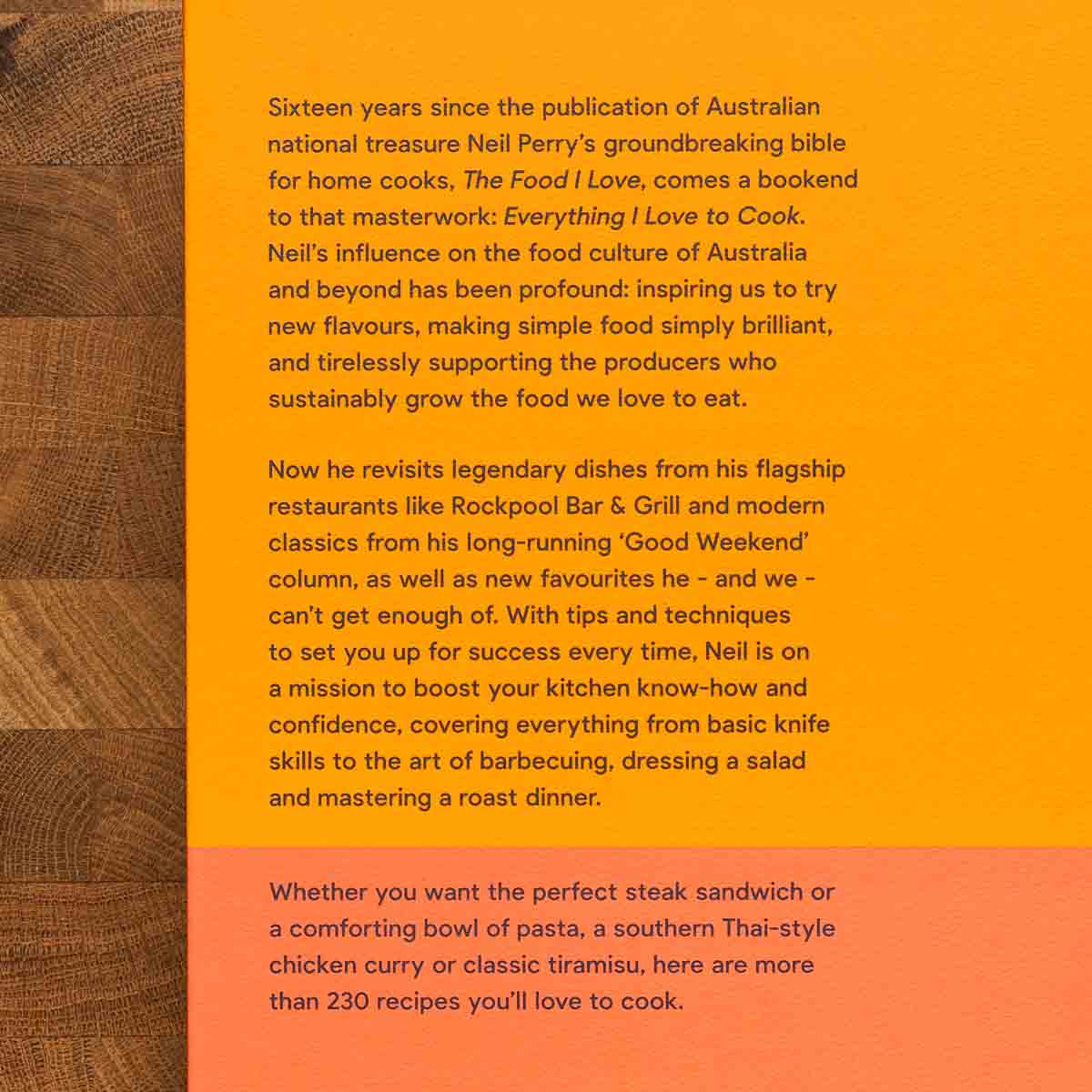 Sixteen years since the publication of Australian national treasure Neil Perry's groundbreaking bible for home cooks, The Food I Love, comes a bookend to that masterwork: Everything I Love to Cook. Neil's influence on the food culture of Australia and beyond has been profound: inspiring us to try new flavours, making simple food simply brilliant, and tirelessly supporting the producers who sustainably grow the food we love to eat.

Now he revisits legendary dishes from his flagship restaurants like Rockpool Bar & Grill and modern classics from his long-running 'Good Weekend' column, as well as new favourites he - and we - can't get enough of. With tips and techniques to set you up for success every time, Neil is on a mission to boost your kitchen know-how and confidence, covering everything from basic knife skills to the art of barbecuing, dressing a salad and mastering a roast dinner.

Whether you want the perfect steak sandwich or a comforting bowl of pasta, a southern Thai-style chicken curry or classic tiramisu, here are more than 230 recipes you'll love to cook.